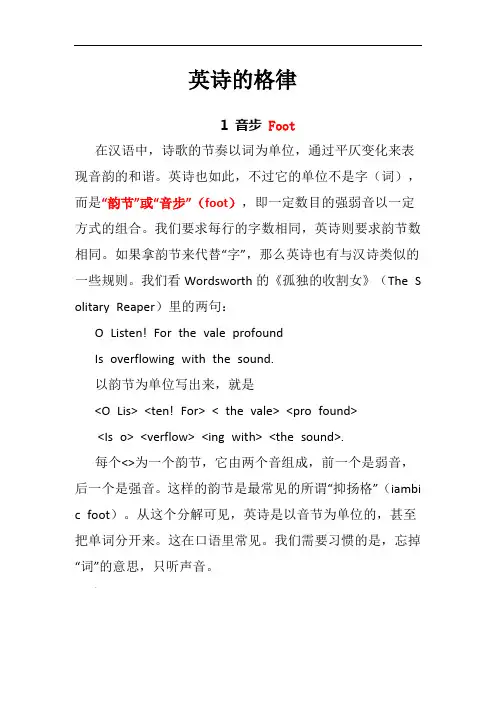 英诗的格律

1 音步 Foot

在汉语中，诗歌的节奏以词为单位，通过平仄变化来表现音韵的和谐。英诗也如此，不过它的单位不是字（词），而是“韵节”或“音步”（foot），即一定数目的强弱音以一定方式的组合。我们要求每行的字数相同，英诗则要求韵节数相同。如果拿韵节来代替“字”，那么英诗也有与汉诗类似的一些规则。我们看 Wordsworth 的《孤独的收割女》（The Solitary Reaper）里的两句：

O Listen! For the vale profound

Is overflowing with the sound.

以韵节为单位写出来，就是

<O Lis> <ten! For> < the vale> <pro found>

<Is o> <verflow> <ing with> <the sound>.

每个<>为一个韵节，它由两个音组成，前一个是弱音，后一个是强音。这样的韵节是最常见的所谓“抑扬格”（iambic foot）。从这个分解可见，英诗是以音节为单位的，甚至把单词分开来。这在口语里常见。我们需要习惯的是，忘掉“词”的意思，只听声音。